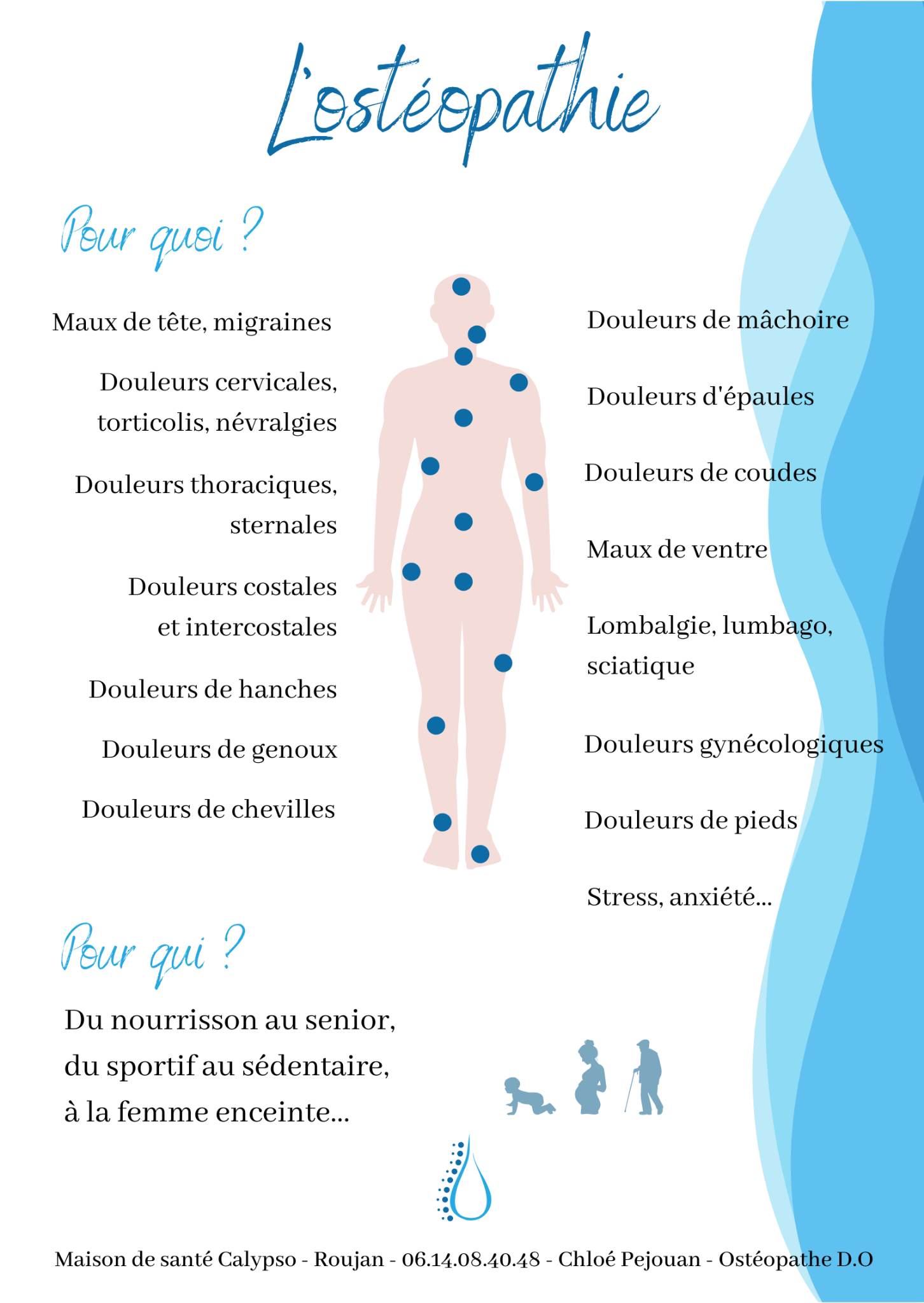 L'ostéopathie

Pour quoi ?

Maux de tête, migraines

Douleurs cervicales, torticolis, névralgies

Douleurs thoraciques, sternales

Douleurs costales et intercostales

Douleurs de hanches

Douleurs de genoux

Douleurs de chevilles

Douleurs de mâchoire

Douleurs d'épaules

Douleurs de coudes

Maux de ventre

Lombalgie, lumbago, sciatique

Douleurs gynécologiques

Douleurs de pieds

Stress, anxiété...

Pour qui ?

Du nourrisson au senior, du sportif au sédentaire, à la femme enceinte...

Maison de santé Calypso - Roujan - 06.14.08.40.48 - Chloé Pejouan - Ostéopathe D.O